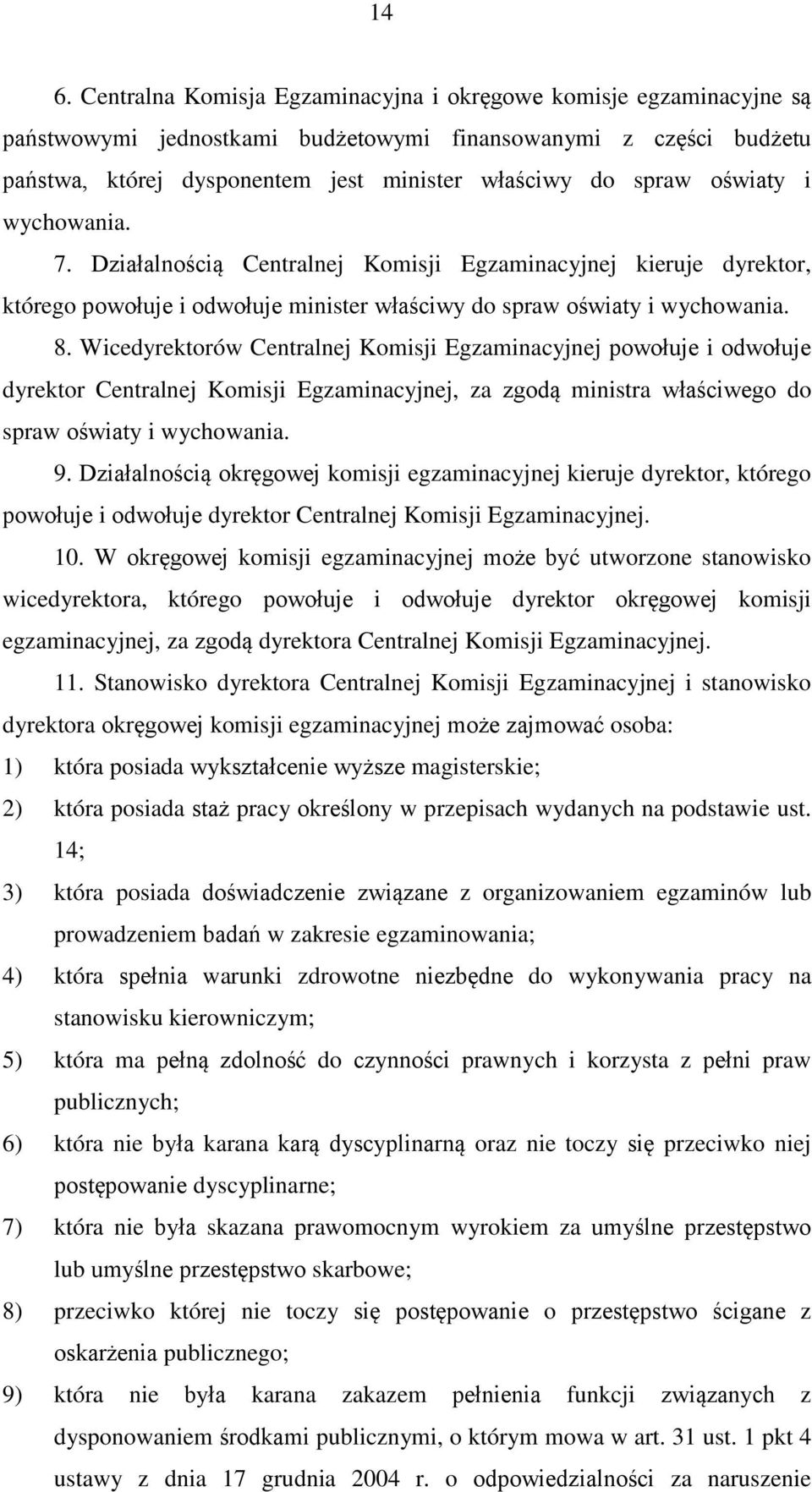 14

6. Centralna Komisja Egzaminacyjna i okręgowe komisje egzaminacyjne są państwowymi jednostkami budżetowymi finansowanymi z części budżetu państwa, której dysponentem jest minister właściwy do spraw oświaty i wychowania.

7. Działalnością Centralnej Komisji Egzaminacyjnej kieruje dyrektor, którego powołuje i odwołuje minister właściwy do spraw oświaty i wychowania.

8. Wicedyrektorów Centralnej Komisji Egzaminacyjnej powołuje i odwołuje dyrektor Centralnej Komisji Egzaminacyjnej, za zgodą ministra właściwego do spraw oświaty i wychowania.

9. Działalnością okręgowej komisji egzaminacyjnej kieruje dyrektor, którego powołuje i odwołuje dyrektor Centralnej Komisji Egzaminacyjnej.

10. W okręgowej komisji egzaminacyjnej może być utworzone stanowisko wicedyrektora, którego powołuje i odwołuje dyrektor okręgowej komisji egzaminacyjnej, za zgodą dyrektora Centralnej Komisji Egzaminacyjnej.

11. Stanowisko dyrektora Centralnej Komisji Egzaminacyjnej i stanowisko dyrektora okręgowej komisji egzaminacyjnej może zajmować osoba:
1) która posiada wykształcenie wyższe magisterskie;
2) która posiada staż pracy określony w przepisach wydanych na podstawie ust. 14;
3) która posiada doświadczenie związane z organizowaniem egzaminów lub prowadzeniem badań w zakresie egzaminowania;
4) która spełnia warunki zdrowotne niezbędne do wykonywania pracy na stanowisku kierowniczym;
5) która ma pełną zdolność do czynności prawnych i korzysta z pełni praw publicznych;
6) która nie była karana karą dyscyplinarną oraz nie toczy się przeciwko niej postępowanie dyscyplinarne;
7) która nie była skazana prawomocnym wyrokiem za umyślne przestępstwo lub umyślne przestępstwo skarbowe;
8) przeciwko której nie toczy się postępowanie o przestępstwo ścigane z oskarżenia publicznego;
9) która nie była karana zakazem pełnienia funkcji związanych z dysponowaniem środkami publicznymi, o którym mowa w art. 31 ust. 1 pkt 4 ustawy z dnia 17 grudnia 2004 r. o odpowiedzialności za naruszenie